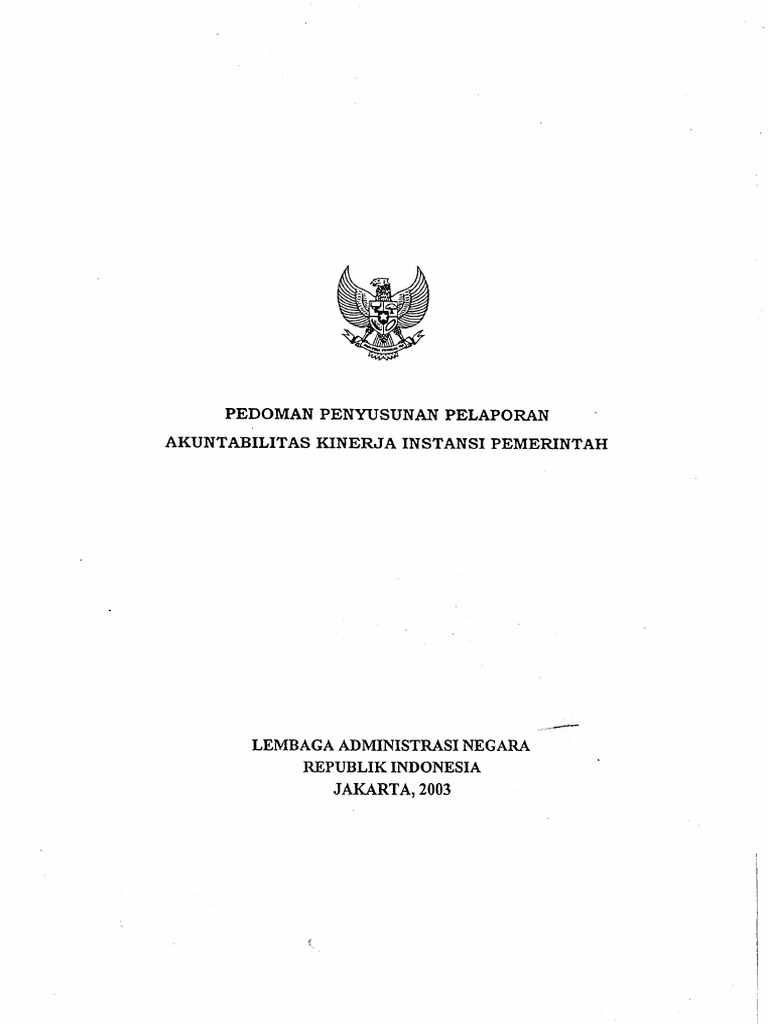 PEDOMAN PENYUSUNAN PELAPORAN
AKUNTABILITAS KINERJA INSTANSI PEMERINTAH

LEMBAGA ADMINISTRASI NEGARA
REPUBLIK INDONESIA
JAKARTA, 2003